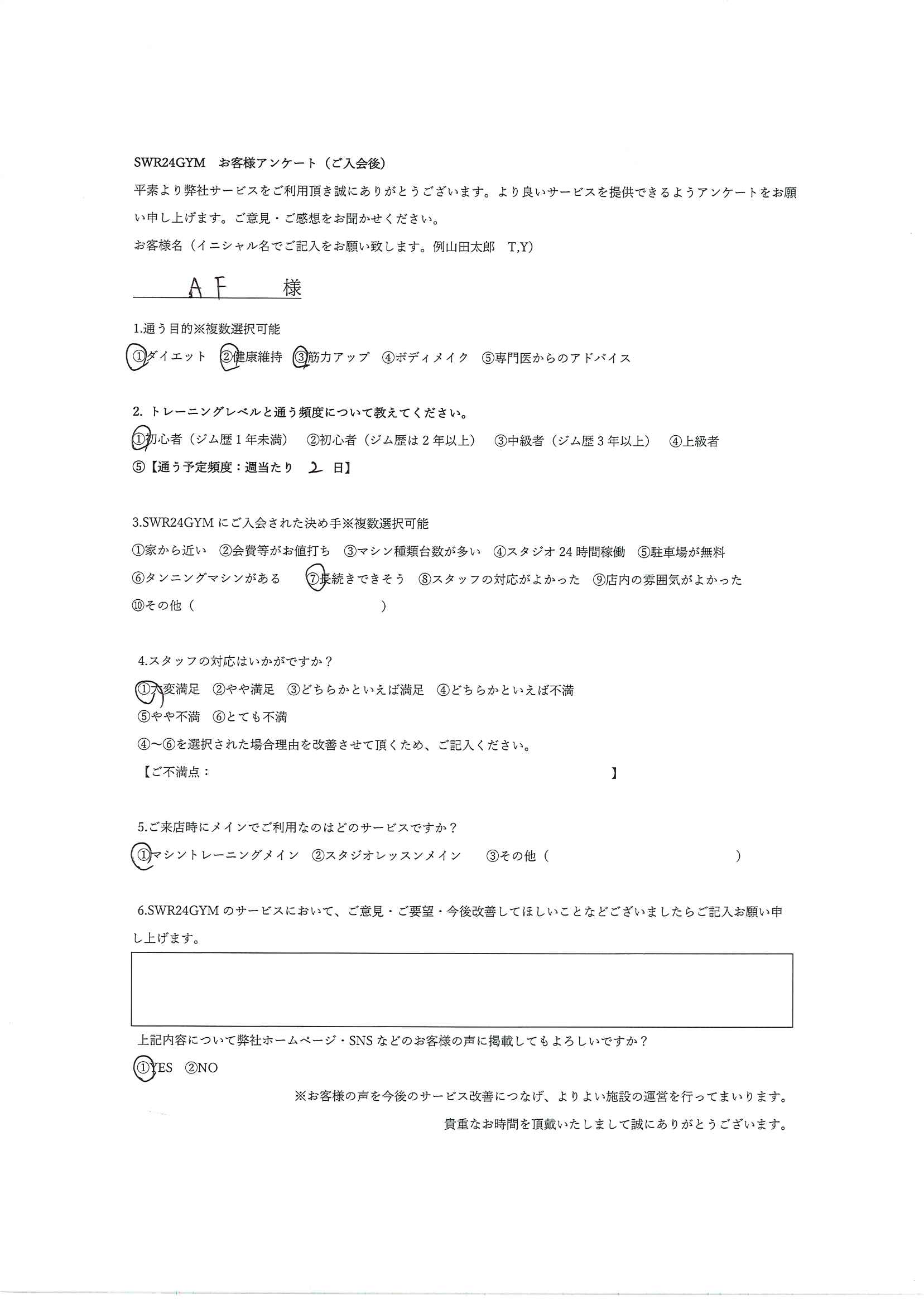 SWR24GYM　お客様アンケート（ご入会後）

平素より弊社サービスをご利用頂き誠にありがとうございます。より良いサービスを提供できるようアンケートをお願い申し上げます。ご意見・ご感想をお聞かせください。

お客様名（イニシャル名でご記入をお願い致します。例山田太郎　T,Y）

AF　様

1.通う目的※複数選択可能

①ダイエット　②健康維持　③筋力アップ　④ボディメイク　⑤専門医からのアドバイス

2. トレーニングレベルと通う頻度について教えてください。

①初心者（ジム歴1年未満）　②初心者（ジム歴は2年以上）　③中級者（ジム歴3年以上）　④上級者

⑤【通う予定頻度：週当たり　2　日】

3.SWR24GYMにご入会された決め手※複数選択可能

①家から近い　②会費等がお値打ち　③マシン種類台数が多い　④スタジオ24時間稼働　⑤駐車場が無料

⑥タンニングマシンがある　⑦長続きできそう　⑧スタッフの対応がよかった　⑨店内の雰囲気がよかった

⑩その他（　　　　　　　　　）

4.スタッフの対応はいかがですか？

①大変満足　②やや満足　③どちらかといえば満足　④どちらかといえば不満

⑤やや不満　⑥とても不満

④～⑥を選択された場合理由を改善させて頂くため、ご記入ください。

【ご不満点：　　　　　　　　　　　　】

5.ご来店時にメインでご利用なのはどのサービスですか？

①マシントレーニングメイン　②スタジオレッスンメイン　③その他（　　　　　　　　）

6.SWR24GYMのサービスにおいて、ご意見・ご要望・今後改善してほしいことなどございましたらご記入お願い申し上げます。

上記内容について弊社ホームページ・SNSなどのお客様の声に掲載してもよろしいですか？

①YES　②NO

※お客様の声を今後のサービス改善につなげ、よりよい施設の運営を行ってまいります。

貴重なお時間を頂戴いたしまして誠にありがとうございます。